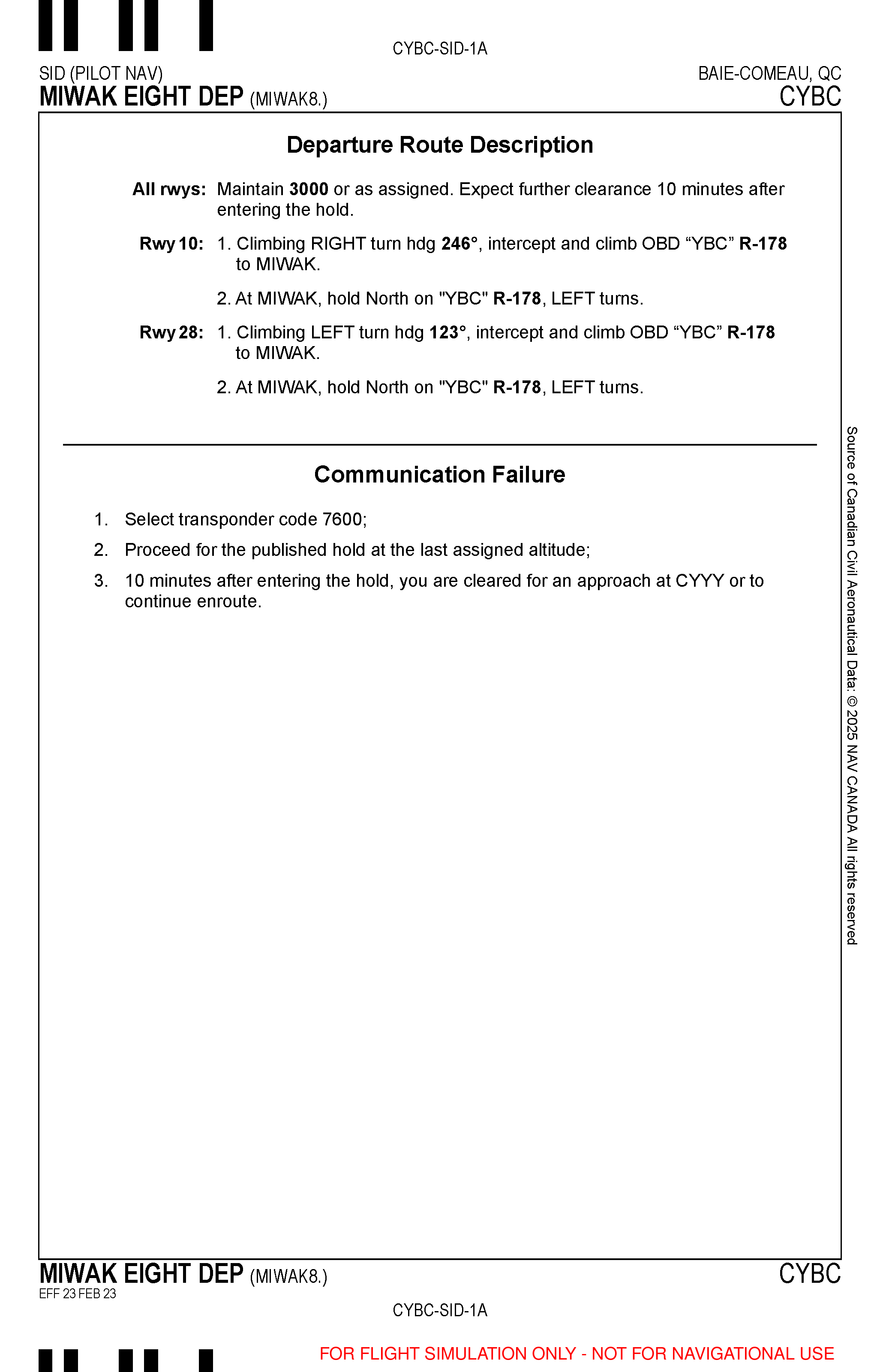 CYBC-SID-1A

SID (PILOT NAV)
MIWAK EIGHT DEP (MIWAK8.)

BAIE-COMEAU, QC
CYBC

Departure Route Description

All rwys: Maintain 3000 or as assigned. Expect further clearance 10 minutes after entering the hold.

Rwy 10: 1. Climbing RIGHT turn hdg 246°, intercept and climb OBD “YBC” R-178 to MIWAK.

2. At MIWAK, hold North on "YBC" R-178, LEFT turns.

Rwy 28: 1. Climbing LEFT turn hdg 123°, intercept and climb OBD “YBC” R-178 to MIWAK.

2. At MIWAK, hold North on "YBC" R-178, LEFT turns.

Communication Failure

1. Select transponder code 7600;

2. Proceed for the published hold at the last assigned altitude;

3. 10 minutes after entering the hold, you are cleared for an approach at CYYY or to continue enroute.

Source of Canadian Civil Aeronautical Data: © 2025 NAV CANADA All rights reserved

MIWAK EIGHT DEP (MIWAK8.)
EFF 23 FEB 23

CYBC

CYBC-SID-1A

FOR FLIGHT SIMULATION ONLY - NOT FOR NAVIGATIONAL USE